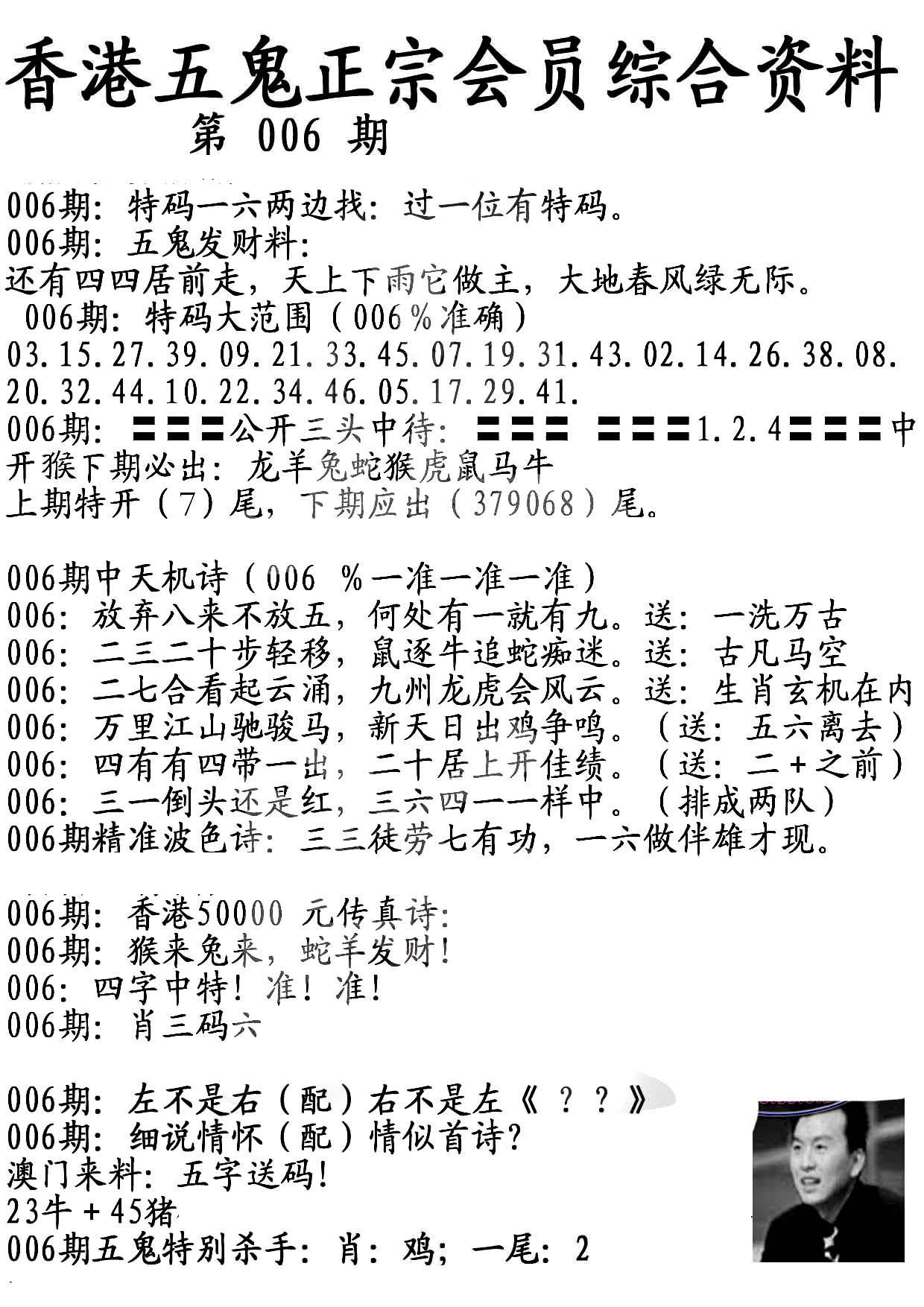 香港五鬼正宗会员综合资料
第 006 期

006期：特码一六两边找：过一位有特码。
006期：五鬼发财料：
还有四四居前走，天上下雨它做主，大地春风绿无际。
006期：特码大范围（006％准确）
03.15.27.39.09.21.33.45.07.19.31.43.02.14.26.38.08.20.32.44.10.22.34.46.05.17.29.41.
006期：〓〓〓公开三头中待：〓〓〓 〓〓〓1.2.4〓〓〓中
开猴下期必出：龙羊兔蛇猴虎鼠马牛
上期特开（7）尾，下期应出（379068）尾。

006期中天机诗（006 ％一准一准一准）
006：放弃八来不放五，何处有一就有九。送：一洗万古
006：二三二十步轻移，鼠逐牛追蛇痴迷。送：古凡马空
006：二七合看起云涌，九州龙虎会风云。送：生肖玄机在内
006：万里江山驰骏马，新天日出鸡争鸣。（送：五六离去）
006：四有有四带一出，二十居上开佳绩。（送：二＋之前）
006：三一倒头还是红，三六四一一样中。（排成两队）
006期精准波色诗：三三徒劳七有功，一六做伴雄才现。

006期：香港50000 元传真诗：
006期：猴来兔来，蛇羊发财！
006：四字中特！准！准！
006期：肖三码六

006期：左不是右（配）右不是左《？？》
006期：细说情怀（配）情似首诗？
澳门来料：五字送码！
23牛＋45猪
006期五鬼特别杀手：肖：鸡；一尾：2